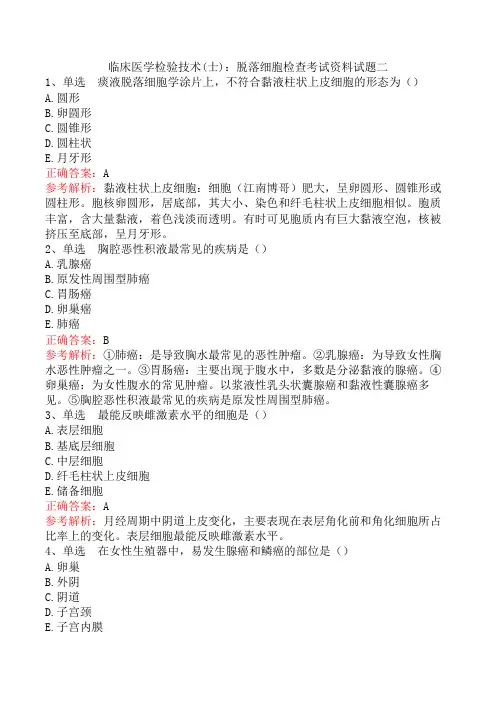 临床医学检验技术(士)：脱落细胞检查考试资料试题二

1、单选　痰液脱落细胞学涂片上，不符合黏液柱状上皮细胞的形态为（）

A. 圆形

B. 卵圆形

C. 圆锥形

D. 圆柱状

E. 月牙形

正确答案：A

参考解析：黏液柱状上皮细胞：细胞（江南博哥）肥大，呈卵圆形、圆锥形或圆柱形。胞核卵圆形，居底部，其大小、染色和纤毛柱状上皮细胞相似。胞质丰富，含大量黏液，着色浅淡而透明。有时可见胞质内有巨大黏液空泡，核被挤压至底部，呈月牙形。

2、单选　胸腔恶性积液最常见的疾病是（）

A. 乳腺癌

B. 原发性周围型肺癌

C. 胃肠癌

D. 卵巢癌

E. 肺癌

正确答案：B

参考解析：①肺癌：是导致胸水最常见的恶性肿瘤。②乳腺癌：为导致女性胸水恶性肿瘤之一。③胃肠癌：主要出现于腹水中，多数是分泌黏液的腺癌。④卵巢癌：为女性腹水的常见肿瘤。以浆液性乳头状囊腺癌和黏液性囊腺癌多见。⑤胸腔恶性积液最常见的疾病是原发性周围型肺癌。

3、单选　最能反映雌激素水平的细胞是（）

A. 表层细胞

B. 基底层细胞

C. 中层细胞

D. 纤毛柱状上皮细胞

E. 储备细胞

正确答案：A

参考解析：月经周期中阴道上皮变化，主要表现在表层角化前和角化细胞所占比率上的变化。表层细胞最能反映雌激素水平。

4、单选　在女性生殖器中，易发生腺癌和鳞癌的部位是（）

A. 卵巢

B. 外阴

C. 阴道

D. 子宫颈

E. 子宫内膜